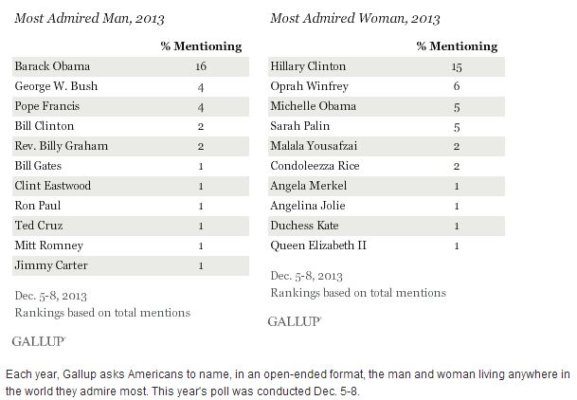 Most Admired Man, 2013

| | % Mentioning |
|---|---|
| Barack Obama | 16 |
| George W. Bush | 4 |
| Pope Francis | 4 |
| Bill Clinton | 2 |
| Rev. Billy Graham | 2 |
| Bill Gates | 1 |
| Clint Eastwood | 1 |
| Ron Paul | 1 |
| Ted Cruz | 1 |
| Mitt Romney | 1 |
| Jimmy Carter | 1 |

Dec. 5-8, 2013
Rankings based on total mentions

GALLUP

Most Admired Woman, 2013

| | % Mentioning |
|---|---|
| Hillary Clinton | 15 |
| Oprah Winfrey | 6 |
| Michelle Obama | 5 |
| Sarah Palin | 5 |
| Malala Yousafzai | 2 |
| Condoleezza Rice | 2 |
| Angela Merkel | 1 |
| Angelina Jolie | 1 |
| Duchess Kate | 1 |
| Queen Elizabeth II | 1 |

Dec. 5-8, 2013
Rankings based on total mentions

GALLUP

Each year, Gallup asks Americans to name, in an open-ended format, the man and woman living anywhere in the world they admire most. This year's poll was conducted Dec. 5-8.